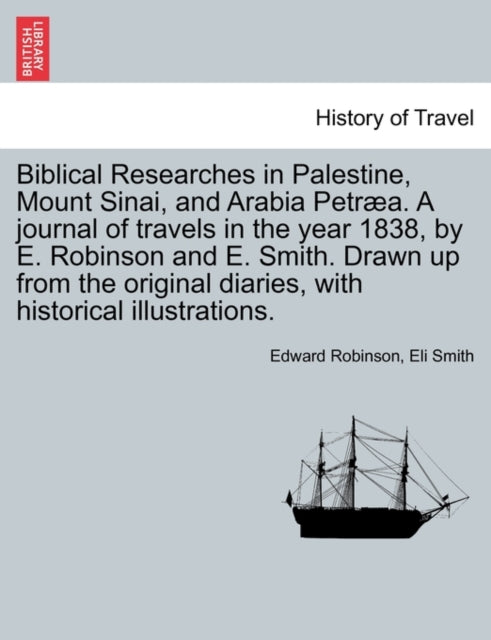 BRITISH LIBRARY

History of Travel

Biblical Researches in Palestine, Mount Sinai, and Arabia Petræa. A journal of travels in the year 1838, by E. Robinson and E. Smith. Drawn up from the original diaries, with historical illustrations.

Edward Robinson, Eli Smith